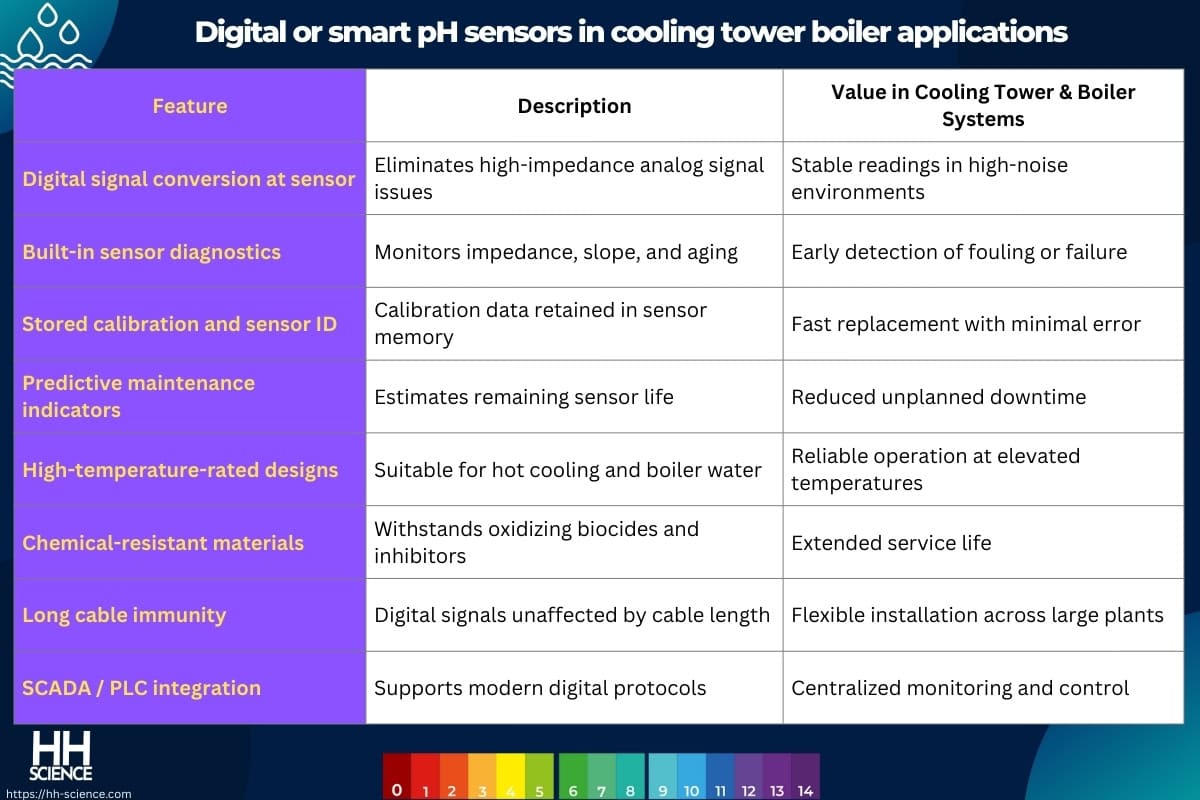 Digital or smart pH sensors in cooling tower boiler applications

| Feature | Description | Value in Cooling Tower & Boiler Systems |
|---|---|---|
| Digital signal conversion at sensor | Eliminates high-impedance analog signal issues | Stable readings in high-noise environments |
| Built-in sensor diagnostics | Monitors impedance, slope, and aging | Early detection of fouling or failure |
| Stored calibration and sensor ID | Calibration data retained in sensor memory | Fast replacement with minimal error |
| Predictive maintenance indicators | Estimates remaining sensor life | Reduced unplanned downtime |
| High-temperature-rated designs | Suitable for hot cooling and boiler water | Reliable operation at elevated temperatures |
| Chemical-resistant materials | Withstands oxidizing biocides and inhibitors | Extended service life |
| Long cable immunity | Digital signals unaffected by cable length | Flexible installation across large plants |
| SCADA / PLC integration | Supports modern digital protocols | Centralized monitoring and control |

HH SCIENCE
https://hh-science.com

0 1 2 3 4 5 6 7 8 9 10 11 12 13 14